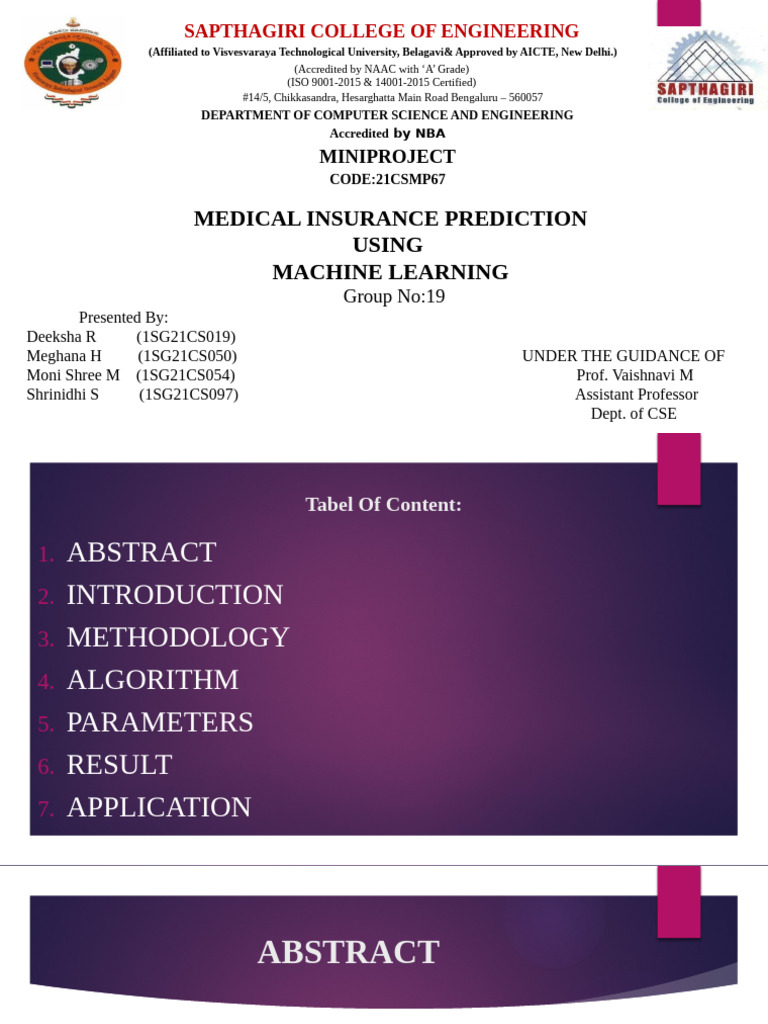 SAPTHAGIRI COLLEGE OF ENGINEERING
(Affiliated to Visvesvaraya Technological University, Belagavi& Approved by AICTE, New Delhi.)
(Accredited by NAAC with 'A' Grade)
(ISO 9001-2015 & 14001-2015 Certified)
#14/5, Chikkasandra, Hesarghatta Main Road Bengaluru – 560057
DEPARTMENT OF COMPUTER SCIENCE AND ENGINEERING
Accredited by NBA

SAPTHAGIRI College of Engineering

MINIPROJECT
CODE:21CSMP67

MEDICAL INSURANCE PREDICTION
USING
MACHINE LEARNING
Group No:19

Presented By:
Deeksha R (1SG21CS019)
Meghana H (1SG21CS050)
Moni Shree M (1SG21CS054)
Shrinidhi S (1SG21CS097)

UNDER THE GUIDANCE OF
Prof. Vaishnavi M
Assistant Professor
Dept. of CSE

Tabel Of Content:

1. ABSTRACT
2. INTRODUCTION
3. METHODOLOGY
4. ALGORITHM
5. PARAMETERS
6. RESULT
7. APPLICATION

ABSTRACT